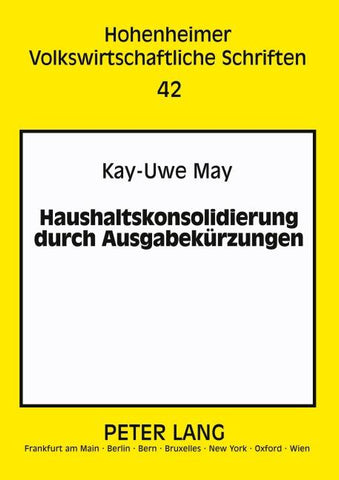 Hohenheimer
Volkswirtschaftliche Schriften

42

Kay-Uwe May

Haushaltskonsolidierung durch Ausgabekürzungen

PETER LANG
Frankfurt am Main · Berlin · Bern · Bruxelles · New York · Oxford · Wien